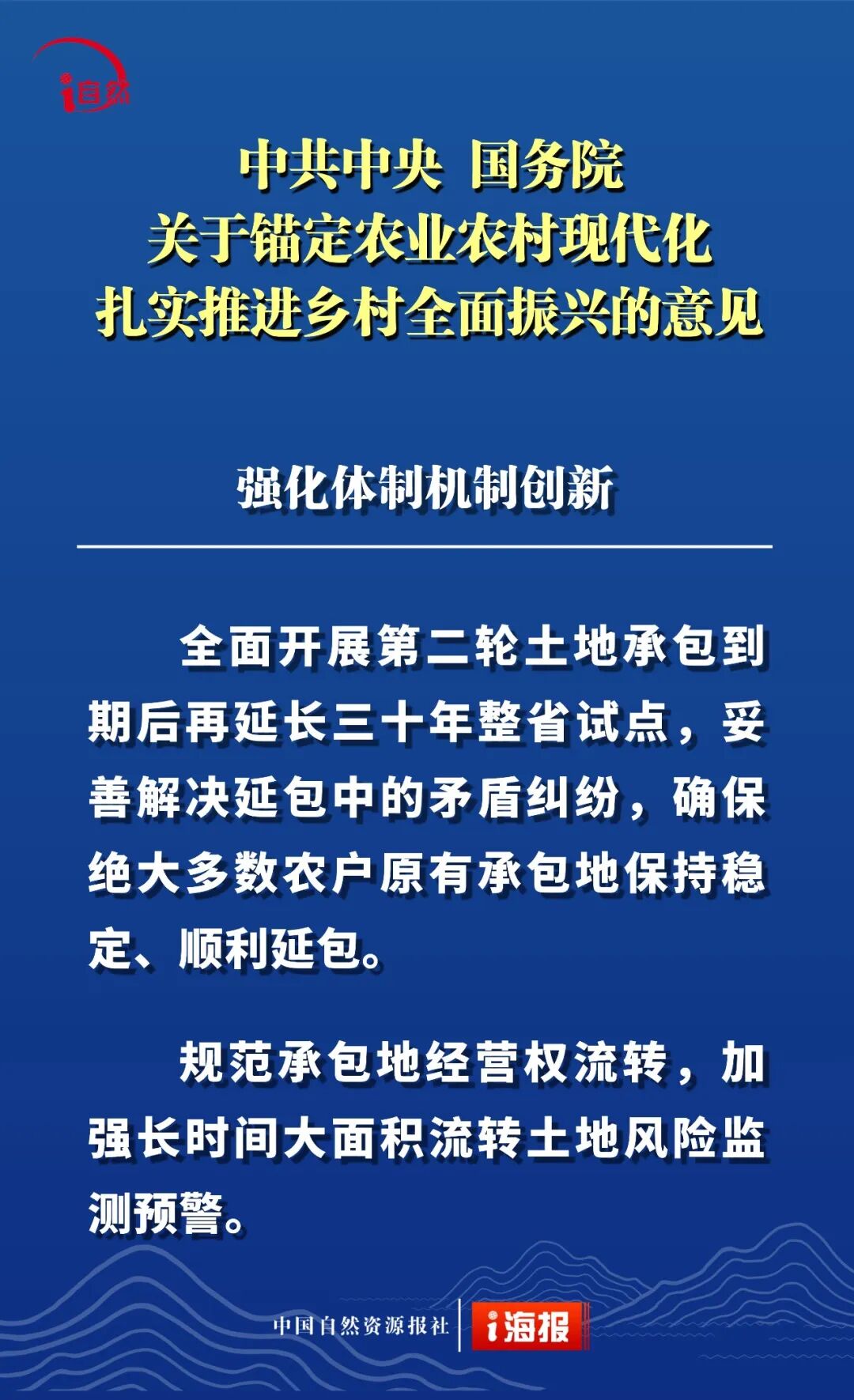 i自然

中共中央 国务院
关于锚定农业农村现代化
扎实推进乡村全面振兴的意见

强化体制机制创新

全面开展第二轮土地承包到期后再延长三十年整省试点，妥善解决延包中的矛盾纠纷，确保绝大多数农户原有承包地保持稳定、顺利延包。

规范承包地经营权流转，加强长时间大面积流转土地风险监测预警。

中国自然资源报社 i海报